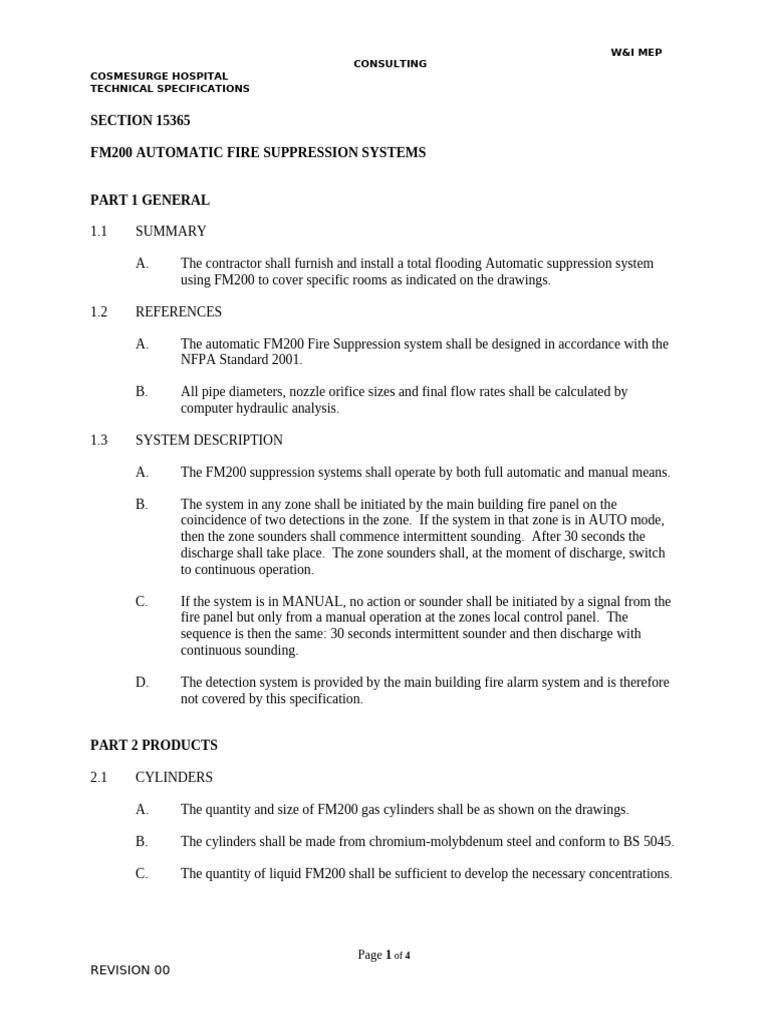 W&I MEP
CONSULTING

COSMESURGE HOSPITAL
TECHNICAL SPECIFICATIONS

SECTION 15365

FM200 AUTOMATIC FIRE SUPPRESSION SYSTEMS

PART 1 GENERAL

1.1 SUMMARY

A. The contractor shall furnish and install a total flooding Automatic suppression system using FM200 to cover specific rooms as indicated on the drawings.

1.2 REFERENCES

A. The automatic FM200 Fire Suppression system shall be designed in accordance with the NFPA Standard 2001.

B. All pipe diameters, nozzle orifice sizes and final flow rates shall be calculated by computer hydraulic analysis.

1.3 SYSTEM DESCRIPTION

A. The FM200 suppression systems shall operate by both full automatic and manual means.

B. The system in any zone shall be initiated by the main building fire panel on the coincidence of two detections in the zone. If the system in that zone is in AUTO mode, then the zone sounders shall commence intermittent sounding. After 30 seconds the discharge shall take place. The zone sounders shall, at the moment of discharge, switch to continuous operation.

C. If the system is in MANUAL, no action or sounder shall be initiated by a signal from the fire panel but only from a manual operation at the zones local control panel. The sequence is then the same: 30 seconds intermittent sounder and then discharge with continuous sounding.

D. The detection system is provided by the main building fire alarm system and is therefore not covered by this specification.

PART 2 PRODUCTS

2.1 CYLINDERS

A. The quantity and size of FM200 gas cylinders shall be as shown on the drawings.

B. The cylinders shall be made from chromium-molybdenum steel and conform to BS 5045.

C. The quantity of liquid FM200 shall be sufficient to develop the necessary concentrations.

Page 1 of 4

REVISION 00